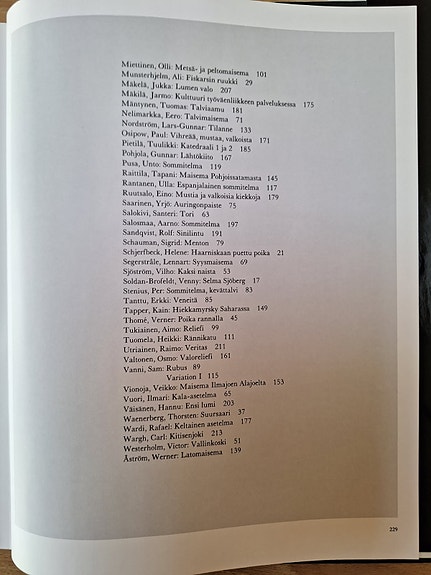 Miettinen, Olli: Metsä- ja peltomaisema 101
Munsterhjelm, Ali: Fiskarsin ruukki 29
Mäkelä, Jukka: Lumen valo 207
Mäkilä, Jarmo: Kulttuuri työväenliikkeen palveluksessa 175
Mäntynen, Tuomas: Talviaamu 181
Nelimarkka, Eero: Talvimaisema 71
Nordström, Lars-Gunnar: Tilanne 133
Osipow, Paul: Vihreää, mustaa, valkoista 171
Pietilä, Tuulikki: Katedraali 1 ja 2 185
Pohjola, Gunnar: Lähtökiito 167
Pusa, Unto: Sommitelma 119
Raittila, Tapani: Maisema Pohjoissatamasta 145
Rantanen, Ulla: Espanjalainen sommitelma 117
Ruutsalo, Eino: Mustia ja valkoisia kiekkoja 179
Saarinen, Yrjö: Auringonpaiste 75
Salokivi, Santeri: Tori 63
Salosmaa, Aarno: Sommitelma 197
Sandqvist, Rolf: Sinilintu 191
Schauman, Sigrid: Menton 79
Schjerfbeck, Helene: Haarniskaan puettu poika 21
Segerstråle, Lennart: Syysmaisema 69
Sjöström, Vilho: Kaksi naista 53
Soldan-Brofeldt, Venny: Selma Sjöberg 17
Stenius, Per: Sommitelma, kevättalvi 83
Tanttu, Erkki: Veneitä 85
Tapper, Kain: Hiekkamyrsky Saharassa 149
Thomé, Verner: Poika rannalla 45
Tukiainen, Aimo: Reliefi 99
Tuomela, Heikki: Rännikatu 111
Utriainen, Raimo: Veritas 211
Valtonen, Osmo: Valoreliefi 161
Vanni, Sam: Rubus 89
Variation I 115
Vionoja, Veikko: Maisema Ilmajoen Alajoelta 153
Vuori, Ilmari: Kala-asetelma 65
Väisänen, Hannu: Ensi lumi 203
Waenerberg, Thorsten: Suursaari 37
Wardi, Rafael: Keltainen asetelma 177
Wargh, Carl: Kitisenjoki 213
Westerholm, Victor: Vallinkoski 51
Åström, Werner: Latomaisema 139

229